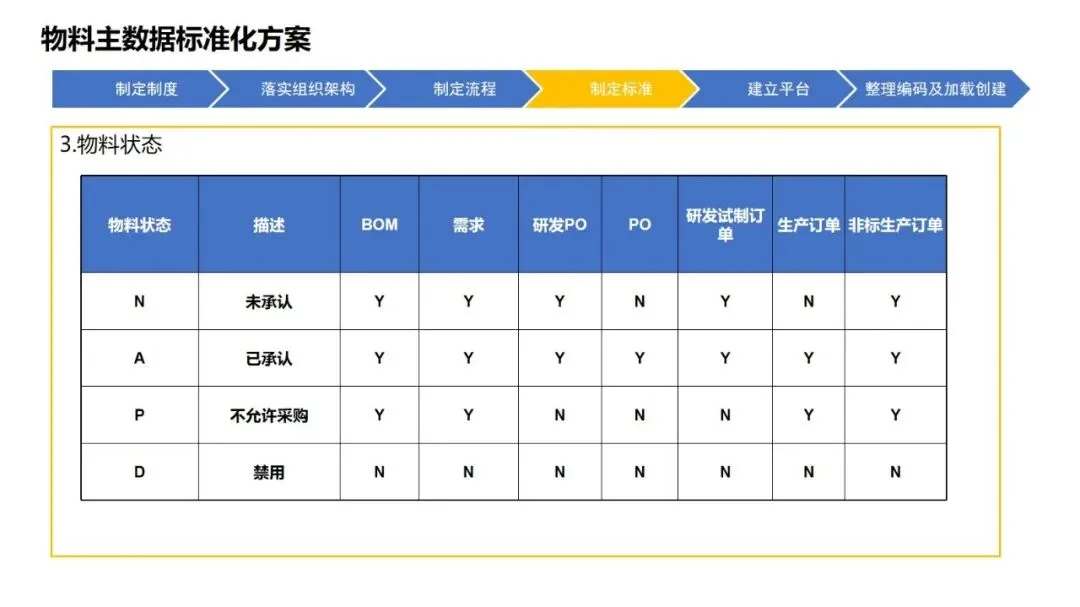 物料主数据标准化方案

制定制度
落实组织架构
制定流程
制定标准
建立平台
整理编码及加载创建

3.物料状态

| 物料状态 | 描述 | BOM | 需求 | 研发PO | PO | 研发试制订单 | 生产订单 | 非标生产订单 |
|---|---|---|---|---|---|---|---|---|
| N | 未承认 | Y | Y | Y | N | Y | N | Y |
| A | 已承认 | Y | Y | Y | Y | Y | Y | Y |
| P | 不允许采购 | Y | Y | N | N | N | Y | Y |
| D | 禁用 | N | N | N | N | N | N | N |